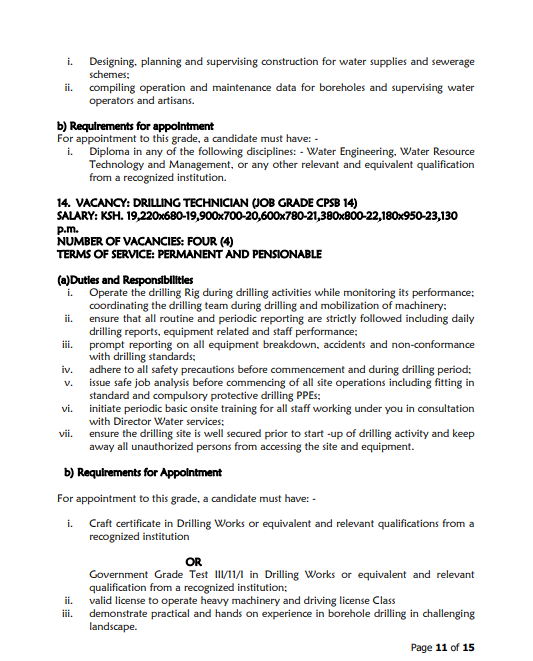 i. Designing, planning and supervising construction for water supplies and sewerage schemes;
ii. compiling operation and maintenance data for boreholes and supervising water operators and artisans.

b) Requirements for appointment
For appointment to this grade, a candidate must have: -
i. Diploma in any of the following disciplines: - Water Engineering, Water Resource Technology and Management, or any other relevant and equivalent qualification from a recognized institution.

14. VACANCY: DRILLING TECHNICIAN (JOB GRADE CPSB 14)
SALARY: KSH. 19,220x680-19,900x700-20,600x780-21,380x800-22,180x950-23,130 p.m.
NUMBER OF VACANCIES: FOUR (4)
TERMS OF SERVICE: PERMANENT AND PENSIONABLE

(a)Duties and Responsibilities
i. Operate the drilling Rig during drilling activities while monitoring its performance; coordinating the drilling team during drilling and mobilization of machinery;
ii. ensure that all routine and periodic reporting are strictly followed including daily drilling reports, equipment related and staff performance;
iii. prompt reporting on all equipment breakdown, accidents and non-conformance with drilling standards;
iv. adhere to all safety precautions before commencement and during drilling period;
v. issue safe job analysis before commencing of all site operations including fitting in standard and compulsory protective drilling PPEs;
vi. initiate periodic basic onsite training for all staff working under you in consultation with Director Water services;
vii. ensure the drilling site is well secured prior to start -up of drilling activity and keep away all unauthorized persons from accessing the site and equipment.

b) Requirements for Appointment

For appointment to this grade, a candidate must have: -

i. Craft certificate in Drilling Works or equivalent and relevant qualifications from a recognized institution

OR
Government Grade Test III/11/I in Drilling Works or equivalent and relevant qualification from a recognized institution;
ii. valid license to operate heavy machinery and driving license Class
iii. demonstrate practical and hands on experience in borehole drilling in challenging landscape.

Page 11 of 15